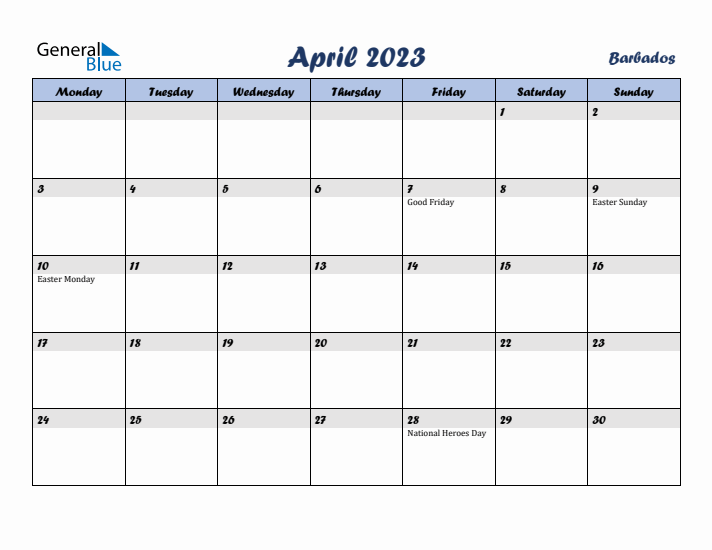 General Blue

April 2023

Barbados

| Monday | Tuesday | Wednesday | Thursday | Friday | Saturday | Sunday |
|---|---|---|---|---|---|---|
| | | | | | 1 | 2 |
| 3 | 4 | 5 | 6 | 7 Good Friday | 8 | 9 Easter Sunday |
| 10 Easter Monday | 11 | 12 | 13 | 14 | 15 | 16 |
| 17 | 18 | 19 | 20 | 21 | 22 | 23 |
| 24 | 25 | 26 | 27 | 28 National Heroes Day | 29 | 30 |